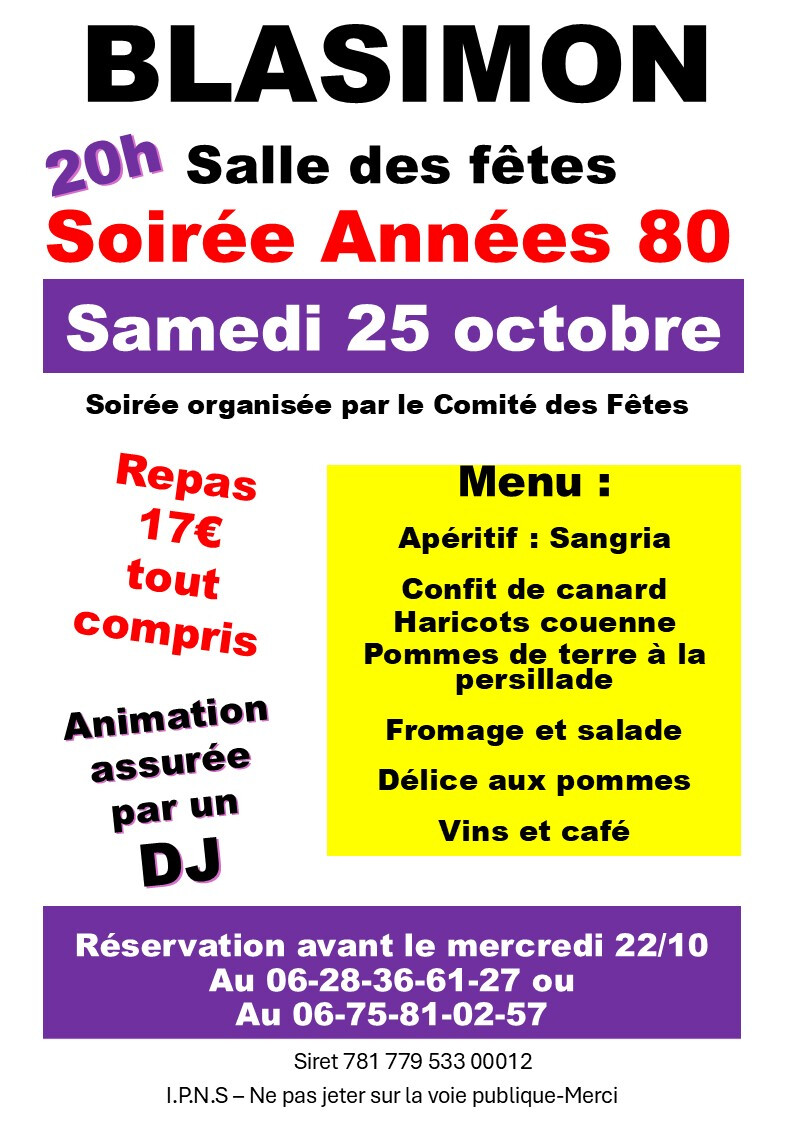 BLASIMON

20h Salle des fêtes

Soirée Années 80

Samedi 25 octobre

Soirée organisée par le Comité des Fêtes

Repas
17€
tout
compris

Animation
assurée
par un
DJ

Menu :

Apéritif : Sangria

Confit de canard
Haricots couenne
Pommes de terre à la persillade

Fromage et salade

Délice aux pommes

Vins et café

Réservation avant le mercredi 22/10
Au 06-28-36-61-27 ou
Au 06-75-81-02-57

Siret 781 779 533 00012

I.P.N.S – Ne pas jeter sur la voie publique-Merci